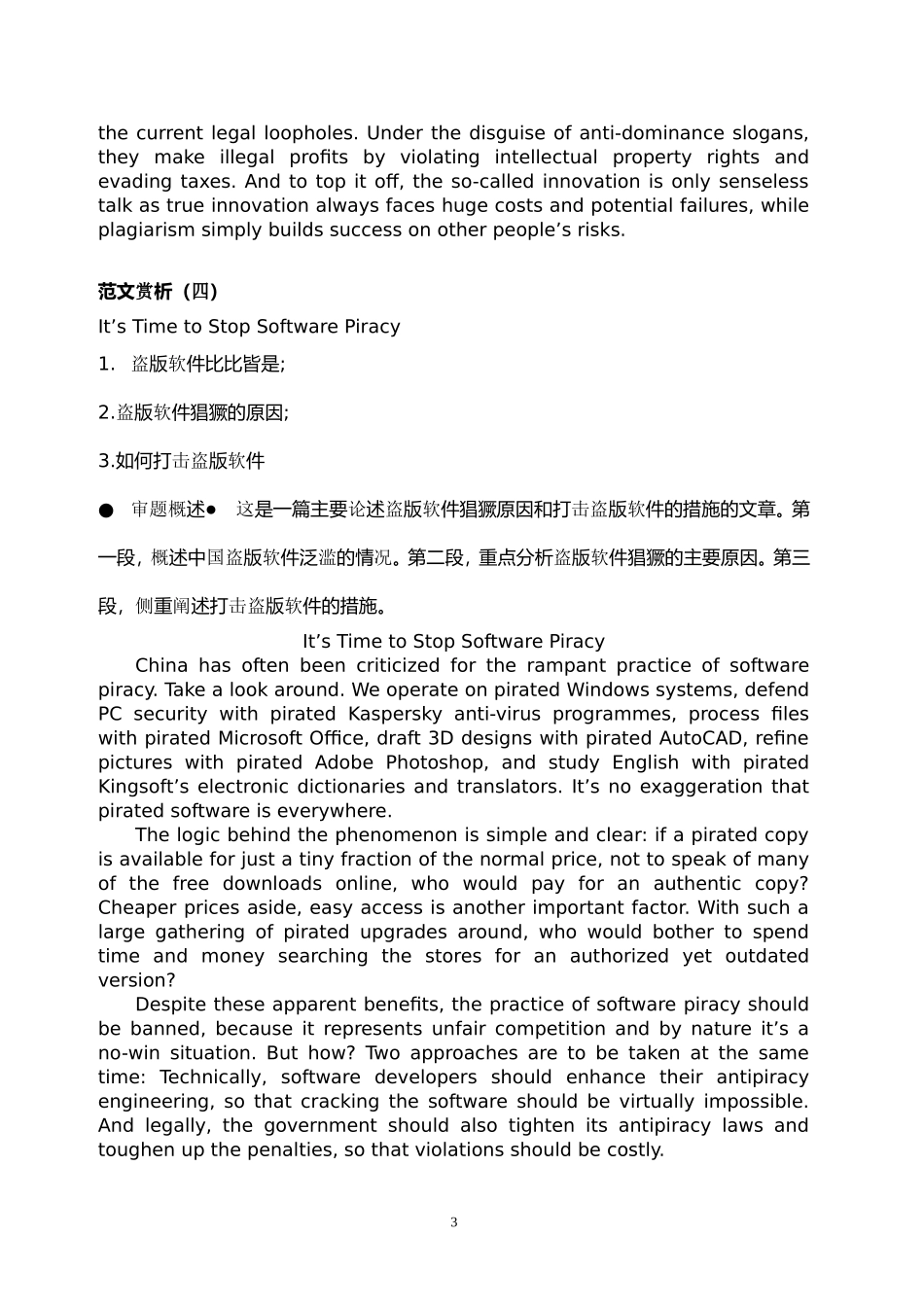 the current legal loopholes. Under the disguise of anti-dominance slogans, they make illegal profits by violating intellectual property rights and evading taxes. And to top it off, the so-called innovation is only senseless talk as true innovation always faces huge costs and potential failures, while plagiarism simply builds success on other people’s risks.

范文赏析（四）

It’s Time to Stop Software Piracy

1. 盗版软件比比皆是;

2.盗版软件猖獗的原因;

3.如何打击盗版软件

● 审题概述● 这是一篇主要论述盗版软件猖獗原因和打击盗版软件的措施的文章。第一段，概述中国盗版软件泛滥的情况。第二段，重点分析盗版软件猖獗的主要原因。第三段，侧重阐述打击盗版软件的措施。

It’s Time to Stop Software Piracy

China has often been criticized for the rampant practice of software piracy. Take a look around. We operate on pirated Windows systems, defend PC security with pirated Kaspersky anti-virus programmes, process files with pirated Microsoft Office, draft 3D designs with pirated AutoCAD, refine pictures with pirated Adobe Photoshop, and study English with pirated Kingsoft’s electronic dictionaries and translators. It’s no exaggeration that pirated software is everywhere.

The logic behind the phenomenon is simple and clear: if a pirated copy is available for just a tiny fraction of the normal price, not to speak of many of the free downloads online, who would pay for an authentic copy? Cheaper prices aside, easy access is another important factor. With such a large gathering of pirated upgrades around, who would bother to spend time and money searching the stores for an authorized yet outdated version?

Despite these apparent benefits, the practice of software piracy should be banned, because it represents unfair competition and by nature it’s a no-win situation. But how? Two approaches are to be taken at the same time: Technically, software developers should enhance their antipiracy engineering, so that cracking the software should be virtually impossible. And legally, the government should also tighten its antipiracy laws and toughen up the penalties, so that violations should be costly.

3